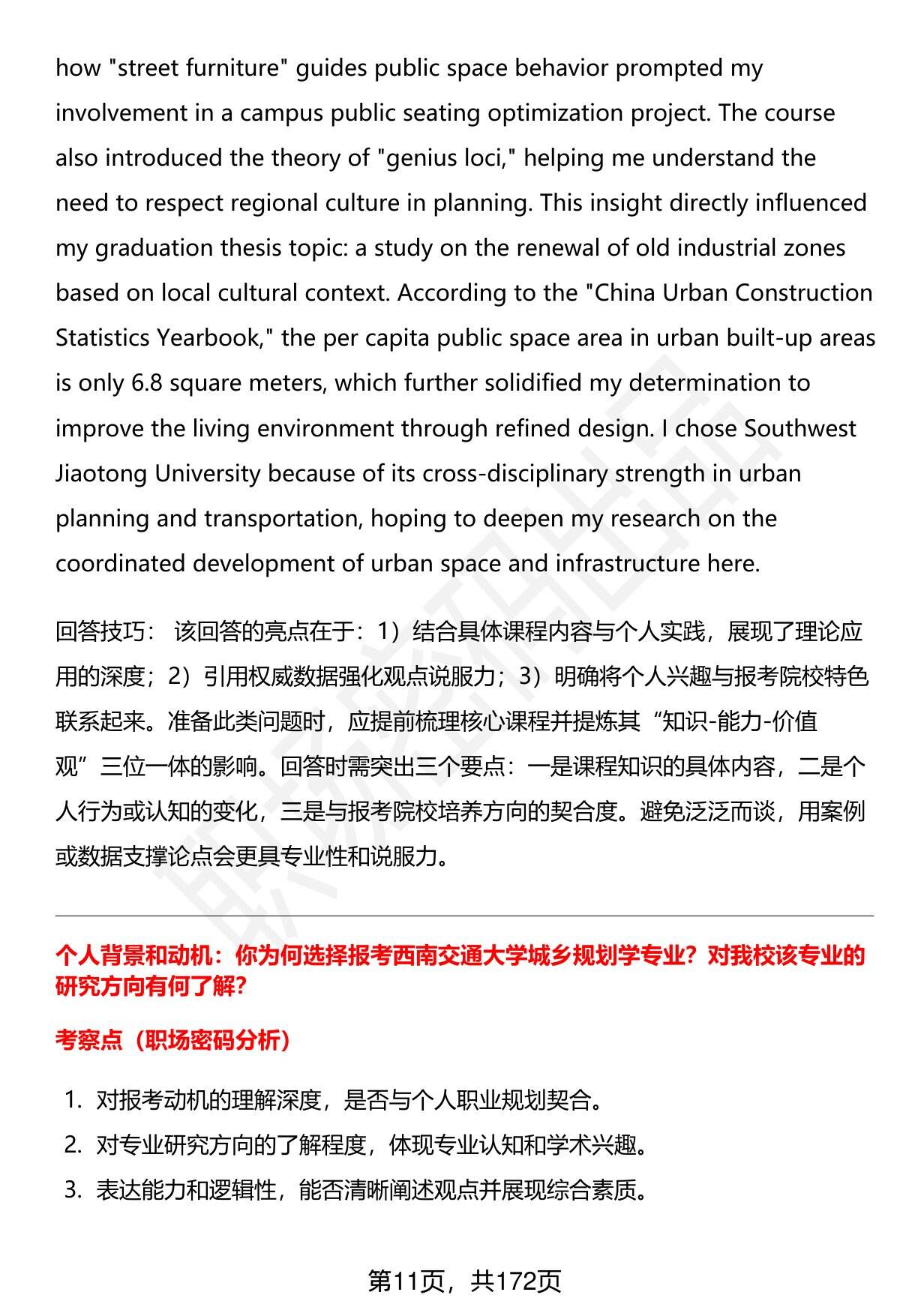 how "street furniture" guides public space behavior prompted my involvement in a campus public seating optimization project. The course also introduced the theory of "genius loci," helping me understand the need to respect regional culture in planning. This insight directly influenced my graduation thesis topic: a study on the renewal of old industrial zones based on local cultural context. According to the "China Urban Construction Statistics Yearbook," the per capita public space area in urban built-up areas is only 6.8 square meters, which further solidified my determination to improve the living environment through refined design. I chose Southwest Jiaotong University because of its cross-disciplinary strength in urban planning and transportation, hoping to deepen my research on the coordinated development of urban space and infrastructure here.

回答技巧： 该回答的亮点在于：1）结合具体课程内容与个人实践，展现了理论应用的深度；2）引用权威数据强化观点说服力；3）明确将个人兴趣与报考院校特色联系起来。准备此类问题时，应提前梳理核心课程并提炼其“知识-能力-价值观”三位一体的影响。回答时需突出三个要点：一是课程知识的具体内容，二是个人行为或认知的变化，三是与报考院校培养方向的契合度。避免泛泛而谈，用案例或数据支撑论点会更具专业性和说服力。

个人背景和动机：你为何选择报考西南交通大学城乡规划学专业？对我校该专业的研究方向有何了解？

考察点（职场密码分析）

1. 对报考动机的理解深度，是否与个人职业规划契合。
2. 对专业研究方向的了解程度，体现专业认知和学术兴趣。
3. 表达能力和逻辑性，能否清晰阐述观点并展现综合素质。

第11页，共172页